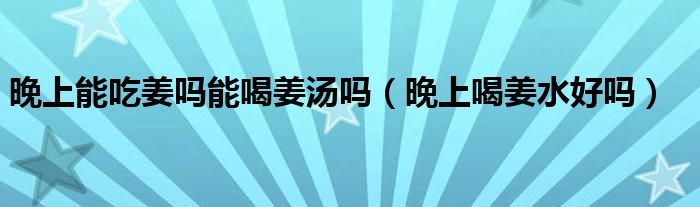 晚上能吃姜吗能喝姜汤吗（晚上喝姜水好吗）